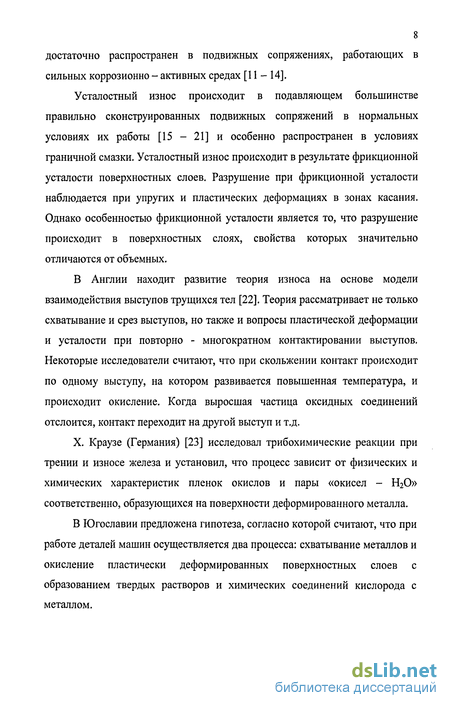 8

достаточно распространен в подвижных сопряжениях, работающих в сильных коррозионно – активных средах [11 – 14].

Усталостный износ происходит в подавляющем большинстве правильно сконструированных подвижных сопряжений в нормальных условиях их работы [15 – 21] и особенно распространен в условиях граничной смазки. Усталостный износ происходит в результате фрикционной усталости поверхностных слоев. Разрушение при фрикционной усталости наблюдается при упругих и пластических деформациях в зонах касания. Однако особенностью фрикционной усталости является то, что разрушение происходит в поверхностных слоях, свойства которых значительно отличаются от объемных.

В Англии находит развитие теория износа на основе модели взаимодействия выступов трущихся тел [22]. Теория рассматривает не только схватывание и срез выступов, но также и вопросы пластической деформации и усталости при повторно - многократном контактировании выступов. Некоторые исследователи считают, что при скольжении контакт происходит по одному выступу, на котором развивается повышенная температура, и происходит окисление. Когда выросшая частица оксидных соединений отслоится, контакт переходит на другой выступ и т.д.

Х. Краузе (Германия) [23] исследовал трибохимические реакции при трении и износе железа и установил, что процесс зависит от физических и химических характеристик пленок окислов и пары «окисел – $H_2O$» соответственно, образующихся на поверхности деформированного металла.

В Югославии предложена гипотеза, согласно которой считают, что при работе деталей машин осуществляется два процесса: схватывание металлов и окисление пластически деформированных поверхностных слоев с образованием твердых растворов и химических соединений кислорода с металлом.

dsLib.net
библиотека диссертаций